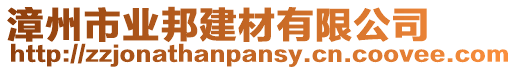 漳州市业邦建材有限公司
http://zzjonathanpansy.cn.coovee.com